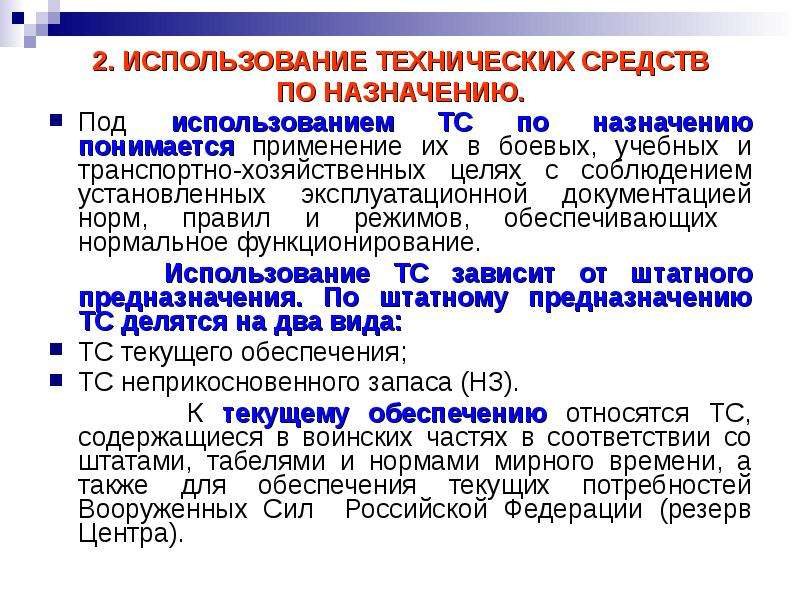 2. ИСПОЛЬЗОВАНИЕ ТЕХНИЧЕСКИХ СРЕДСТВ ПО НАЗНАЧЕНИЮ.

Под использованием ТС по назначению понимается применение их в боевых, учебных и транспортно-хозяйственных целях с соблюдением установленных эксплуатационной документацией норм, правил и режимов, обеспечивающих нормальное функционирование.

Использование ТС зависит от штатного предназначения. По штатному предназначению ТС делятся на два вида:

ТС текущего обеспечения;

ТС неприкосновенного запаса (НЗ).

К текущему обеспечению относятся ТС, содержащиеся в воинских частях в соответствии со штатами, табелями и нормами мирного времени, а также для обеспечения текущих потребностей Вооруженных Сил Российской Федерации (резерв Центра).